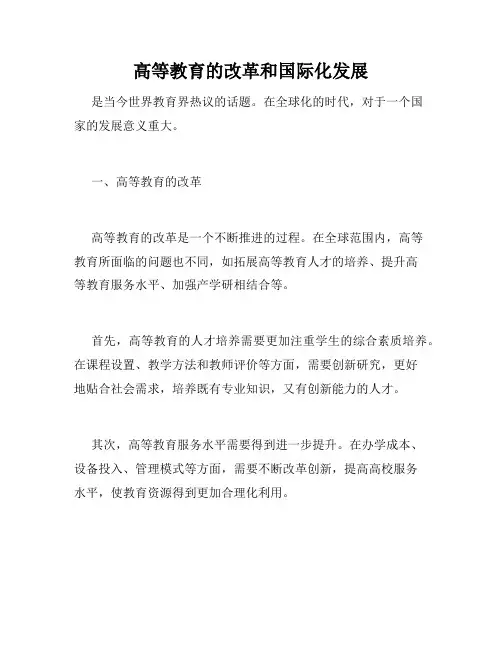 高等教育的改革和国际化发展

是当今世界教育界热议的话题。在全球化的时代，对于一个国家的发展意义重大。

一、高等教育的改革

高等教育的改革是一个不断推进的过程。在全球范围内，高等教育所面临的问题也不同，如拓展高等教育人才的培养、提升高等教育服务水平、加强产学研相结合等。

首先，高等教育的人才培养需要更加注重学生的综合素质培养。在课程设置、教学方法和教师评价等方面，需要创新研究，更好地贴合社会需求，培养既有专业知识，又有创新能力的人才。

其次，高等教育服务水平需要得到进一步提升。在办学成本、设备投入、管理模式等方面，需要不断改革创新，提高高校服务水平，使教育资源得到更加合理化利用。